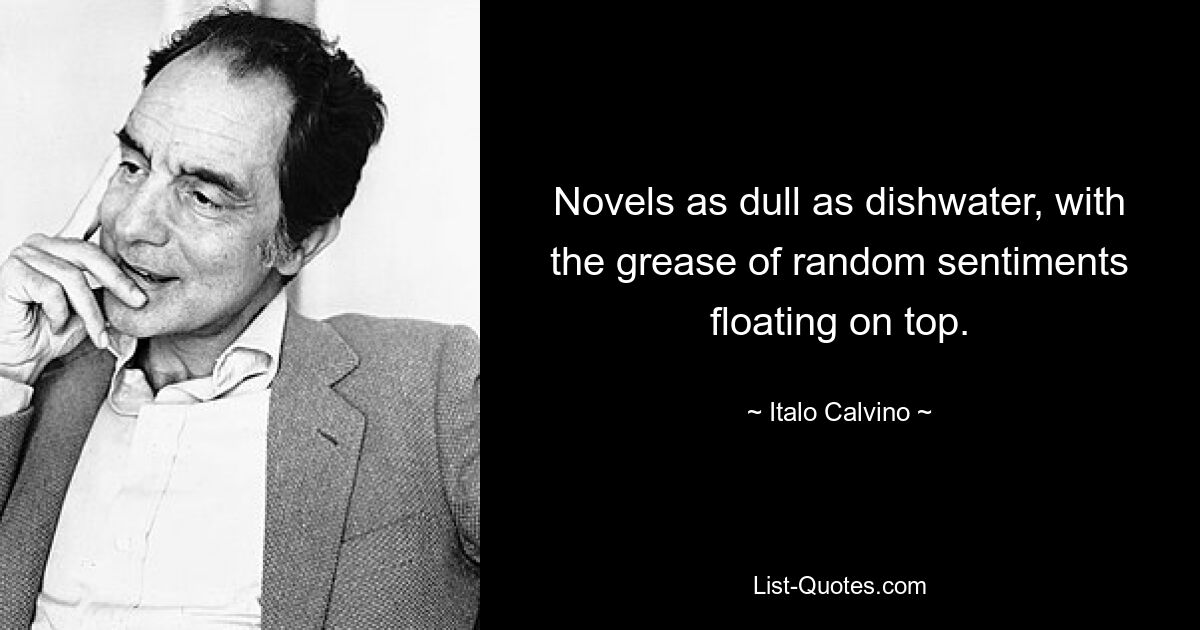 Novels as dull as dishwater, with the grease of random sentiments floating on top.

~ Italo Calvino ~

List-Quotes.com